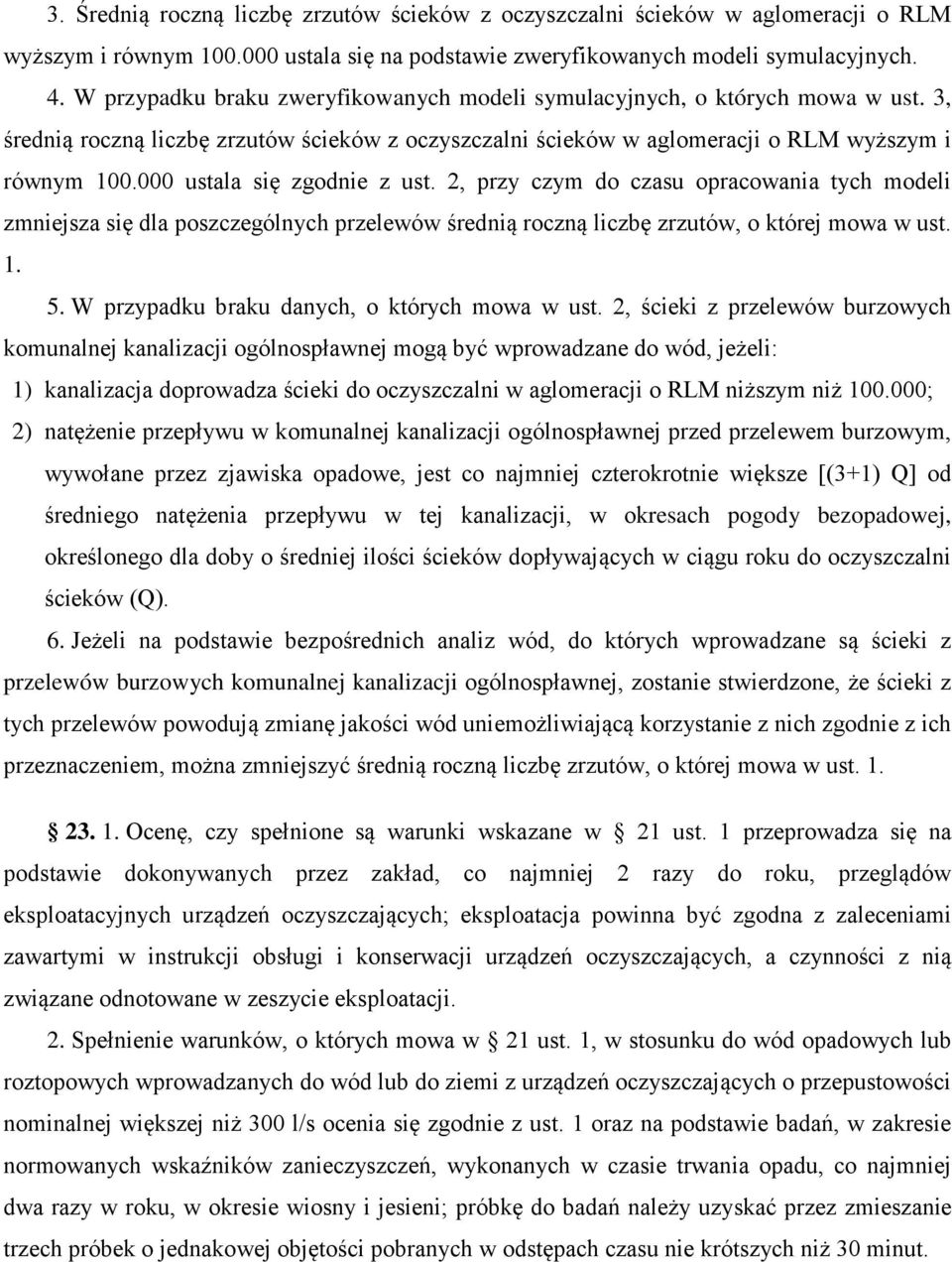 3. Średnią roczną liczbę zrzutów ścieków z oczyszczalni ścieków w aglomeracji o RLM wyższym i równym 100.000 ustala się na podstawie zweryfikowanych modeli symulacyjnych.

4. W przypadku braku zweryfikowanych modeli symulacyjnych, o których mowa w ust. 3, średnią roczną liczbę zrzutów ścieków z oczyszczalni ścieków w aglomeracji o RLM wyższym i równym 100.000 ustala się zgodnie z ust. 2, przy czym do czasu opracowania tych modeli zmniejsza się dla poszczególnych przelewów średnią roczną liczbę zrzutów, o której mowa w ust. 1.

5. W przypadku braku danych, o których mowa w ust. 2, ścieki z przelewów burzowych komunalnej kanalizacji ogólnospławnej mogą być wprowadzane do wód, jeżeli:

1) kanalizacja doprowadza ścieki do oczyszczalni w aglomeracji o RLM niższym niż 100.000;

2) natężenie przepływu w komunalnej kanalizacji ogólnospławnej przed przelewem burzowym, wywołane przez zjawiska opadowe, jest co najmniej czterokrotnie większe [(3+1) Q] od średniego natężenia przepływu w tej kanalizacji, w okresach pogody bezopadowej, określonego dla doby o średniej ilości ścieków dopływających w ciągu roku do oczyszczalni ścieków (Q).

6. Jeżeli na podstawie bezpośrednich analiz wód, do których wprowadzane są ścieki z przelewów burzowych komunalnej kanalizacji ogólnospławnej, zostanie stwierdzone, że ścieki z tych przelewów powodują zmianę jakości wód uniemożliwiającą korzystanie z nich zgodnie z ich przeznaczeniem, można zmniejszyć średnią roczną liczbę zrzutów, o której mowa w ust. 1.

§ 23. 1. Ocenę, czy spełnione są warunki wskazane w § 21 ust. 1 przeprowadza się na podstawie dokonywanych przez zakład, co najmniej 2 razy do roku, przeglądów eksploatacyjnych urządzeń oczyszczających; eksploatacja powinna być zgodna z zaleceniami zawartymi w instrukcji obsługi i konserwacji urządzeń oczyszczających, a czynności z nią związane odnotowane w zeszycie eksploatacji.

2. Spełnienie warunków, o których mowa w § 21 ust. 1, w stosunku do wód opadowych lub roztopowych wprowadzanych do wód lub do ziemi z urządzeń oczyszczających o przepustowości nominalnej większej niż 300 l/s ocenia się zgodnie z ust. 1 oraz na podstawie badań, w zakresie normowanych wskaźników zanieczyszczeń, wykonanych w czasie trwania opadu, co najmniej dwa razy w roku, w okresie wiosny i jesieni; próbkę do badań należy uzyskać przez zmieszanie trzech próbek o jednakowej objętości pobranych w odstępach czasu nie krótszych niż 30 minut.